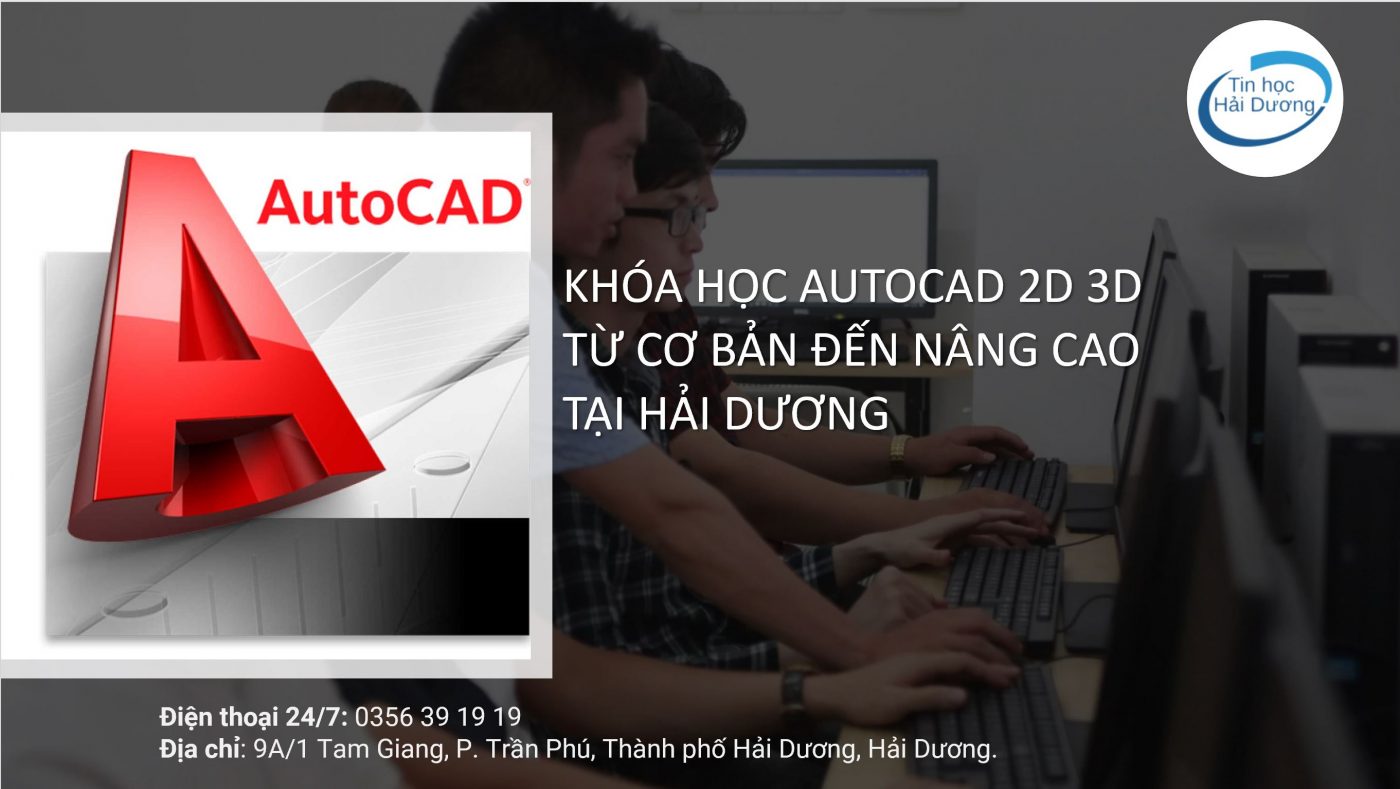 Tin học
Hải Dương

AutoCAD®

KHÓA HỌC AUTOCAD 2D 3D
TỪ CƠ BẢN ĐẾN NÂNG CAO
TẠI HẢI DƯƠNG

Điện thoại 24/7: 0356 39 19 19
Địa chỉ: 9A/1 Tam Giang, P. Trần Phú, Thành phố Hải Dương, Hải Dương.